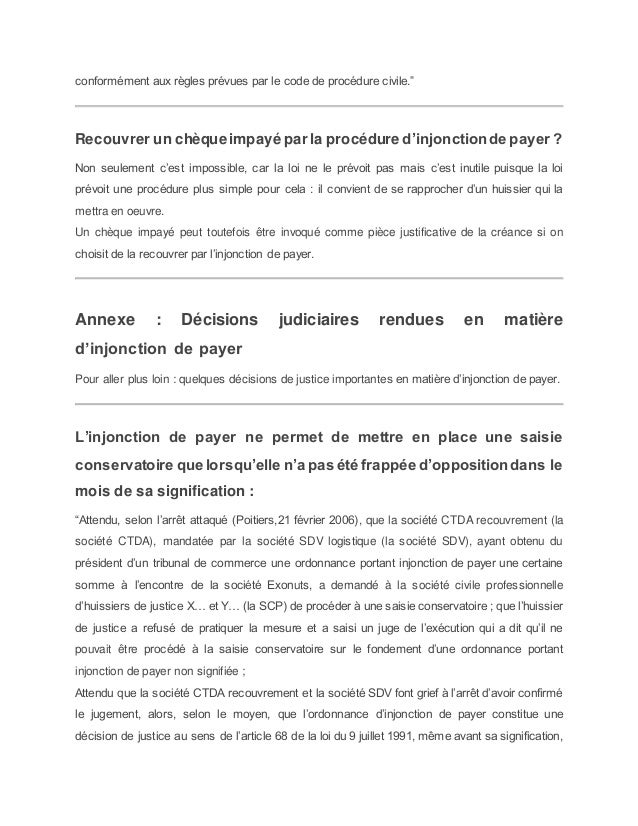 conformément aux règles prévues par le code de procédure civile."

Recouvrer un chèque impayé par la procédure d'injonction de payer ?

Non seulement c'est impossible, car la loi ne le prévoit pas mais c'est inutile puisque la loi prévoit une procédure plus simple pour cela : il convient de se rapprocher d'un huissier qui la mettra en oeuvre.
Un chèque impayé peut toutefois être invoqué comme pièce justificative de la créance si on choisit de la recouvrer par l'injonction de payer.

Annexe : Décisions judiciaires rendues en matière d'injonction de payer

Pour aller plus loin : quelques décisions de justice importantes en matière d'injonction de payer.

L'injonction de payer ne permet de mettre en place une saisie conservatoire que lorsqu'elle n'a pas été frappée d'opposition dans le mois de sa signification :

"Attendu, selon l'arrêt attaqué (Poitiers,21 février 2006), que la société CTDA recouvrement (la société CTDA), mandatée par la société SDV logistique (la société SDV), ayant obtenu du président d'un tribunal de commerce une ordonnance portant injonction de payer une certaine somme à l'encontre de la société Exonuts, a demandé à la société civile professionnelle d'huissiers de justice X… et Y… (la SCP) de procéder à une saisie conservatoire ; que l'huissier de justice a refusé de pratiquer la mesure et a saisi un juge de l'exécution qui a dit qu'il ne pouvait être procédé à la saisie conservatoire sur le fondement d'une ordonnance portant injonction de payer non signifiée ;
Attendu que la société CTDA recouvrement et la société SDV font grief à l'arrêt d'avoir confirmé le jugement, alors, selon le moyen, que l'ordonnance d'injonction de payer constitue une décision de justice au sens de l'article 68 de la loi du 9 juillet 1991, même avant sa signification,